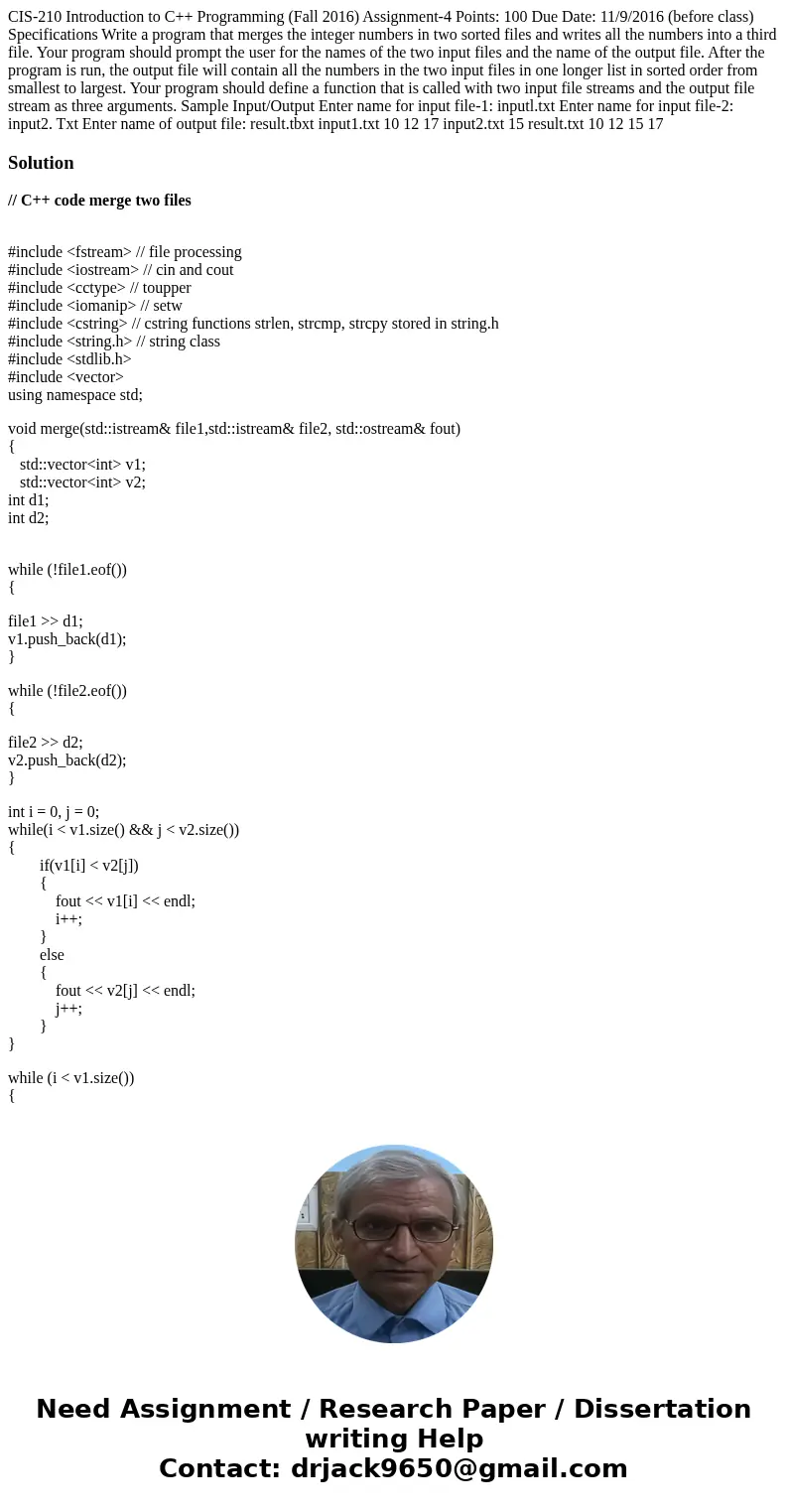 CIS-210 Introduction to C++ Programming (Fall 2016) Assignment-4 Points: 100 Due Date: 11/9/2016 (before class) Specifications Write a program that merges the integer numbers in two sorted files and writes all the numbers into a third file. Your program should prompt the user for the names of the two input files and the name of the output file. After the program is run, the output file will contain all the numbers in the two input files in one longer list in sorted order from smallest to largest. Your program should define a function that is called with two input file streams and the output file stream as three arguments. Sample Input/Output Enter name for input file-1: inputl.txt Enter name for input file-2: input2. Txt Enter name of output file: result.tbxt input1.txt 10 12 17 input2.txt 15 result.txt 10 12 15 17

Solution

// C++ code merge two files

#include <fstream> // file processing
#include <iostream> // cin and cout
#include <cctype> // toupper
#include <iomanip> // setw
#include <cstring> // cstring functions strlen, strcmp, strcpy stored in string.h
#include <string.h> // string class
#include <stdlib.h>
#include <vector>
using namespace std;

void merge(std::istream& file1,std::istream& file2, std::ostream& fout)
{
std::vector<int> v1;
std::vector<int> v2;
int d1;
int d2;

while (!file1.eof())
{

file1 >> d1;
v1.push_back(d1);
}

while (!file2.eof())
{

file2 >> d2;
v2.push_back(d2);
}

int i = 0, j = 0;
while(i < v1.size() && j < v2.size())
{
if(v1[i] < v2[j])
{
fout << v1[i] << endl;
i++;
}
else
{
fout << v2[j] << endl;
j++;
}
}

while (i < v1.size())
{

Need Assignment / Research Paper / Dissertation writing Help
Contact: drjack9650@gmail.com